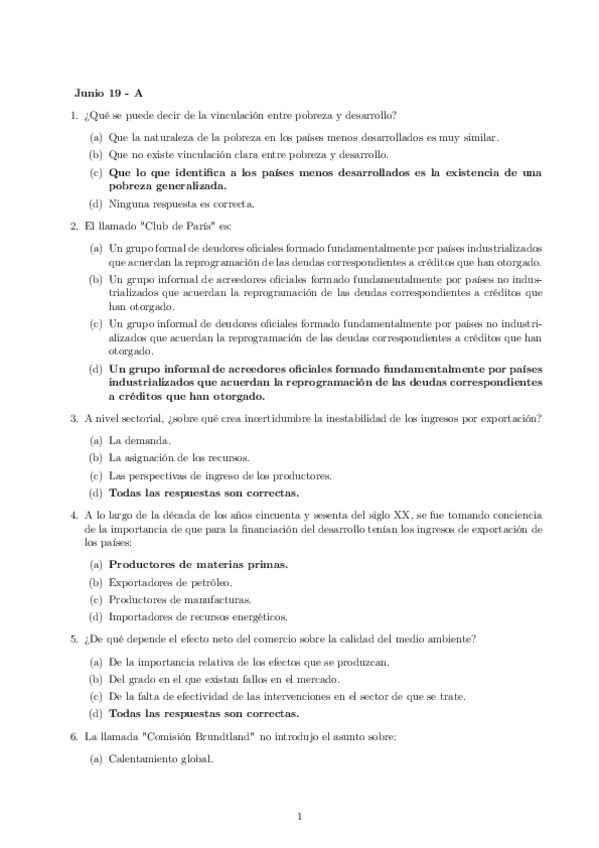 Junio 19 - A

1. ¿Qué se puede decir de la vinculación entre pobreza y desarrollo?

(a) Que la naturaleza de la pobreza en los países menos desarrollados es muy similar.
(b) Que no existe vinculación clara entre pobreza y desarrollo.
(c) Que lo que identifica a los países menos desarrollados es la existencia de una pobreza generalizada.
(d) Ninguna respuesta es correcta.

2. El llamado "Club de París" es:

(a) Un grupo formal de deudores oficiales formado fundamentalmente por países industrializados que acuerdan la reprogramación de las deudas correspondientes a créditos que han otorgado.
(b) Un grupo informal de acreedores oficiales formado fundamentalmente por países no industrializados que acuerdan la reprogramación de las deudas correspondientes a créditos que han otorgado.
(c) Un grupo informal de deudores oficiales formado fundamentalmente por países no industrializados que acuerdan la reprogramación de las deudas correspondientes a créditos que han otorgado.
(d) Un grupo informal de acreedores oficiales formado fundamentalmente por países industrializados que acuerdan la reprogramación de las deudas correspondientes a créditos que han otorgado.

3. A nivel sectorial, ¿sobre qué crea incertidumbre la inestabilidad de los ingresos por exportación?

(a) La demanda.
(b) La asignación de los recursos.
(c) Las perspectivas de ingreso de los productores.
(d) Todas las respuestas son correctas.

4. A lo largo de la década de los años cincuenta y sesenta del siglo XX, se fue tomando conciencia de la importancia de que para la financiación del desarrollo tenían los ingresos de exportación de los países:

(a) Productores de materias primas.
(b) Exportadores de petróleo.
(c) Productores de manufacturas.
(d) Importadores de recursos energéticos.

5. ¿De qué depende el efecto neto del comercio sobre la calidad del medio ambiente?

(a) De la importancia relativa de los efectos que se produzcan.
(b) Del grado en el que existan fallos en el mercado.
(c) De la falta de efectividad de las intervenciones en el sector de que se trate.
(d) Todas las respuestas son correctas.

6. La llamada "Comisión Brundtland" no introdujo el asunto sobre:

(a) Calentamiento global.

1